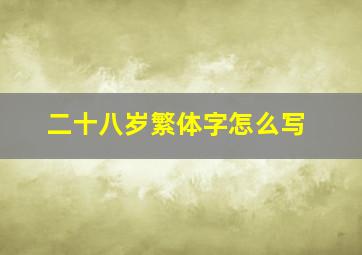 二十八岁繁体字怎么写